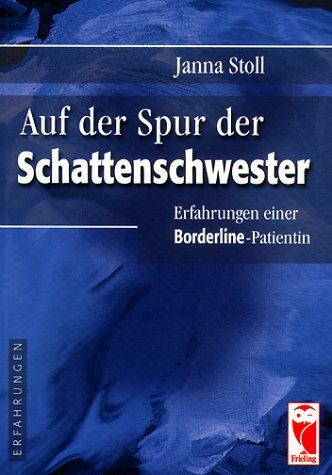 Janna Stoll

Auf der Spur der
Schattenschwester

Erfahrungen einer
Borderline-Patientin

ERFAHRUNGEN

Frieling